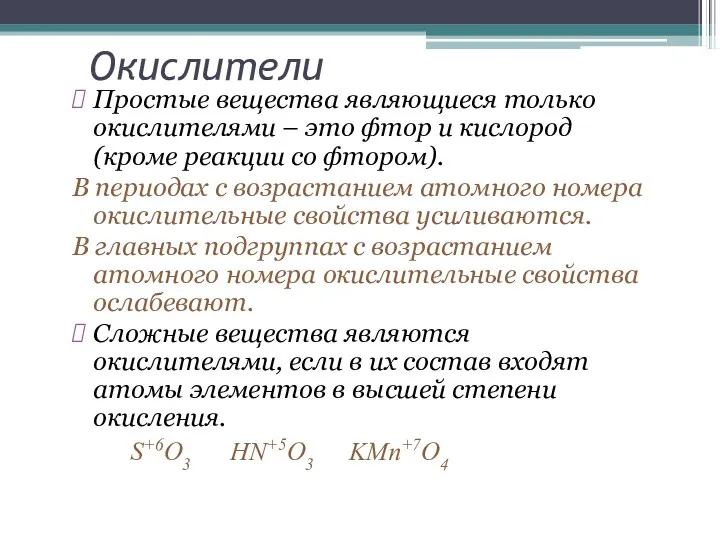 Окислители

Простые вещества являющиеся только окислителями – это фтор и кислород (кроме реакции со фтором).

В периодах с возрастанием атомного номера окислительные свойства усиливаются.

В главных подгруппах с возрастанием атомного номера окислительные свойства ослабевают.

Сложные вещества являются окислителями, если в их состав входят атомы элементов в высшей степени окисления.

$S^{+6}O_3$ $HN^{+5}O_3$ $KMn^{+7}O_4$